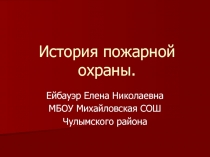 История пожарной охраны.

Ейбауэр Елена Николаевна
МБОУ Михайловская СОШ
Чулымского района